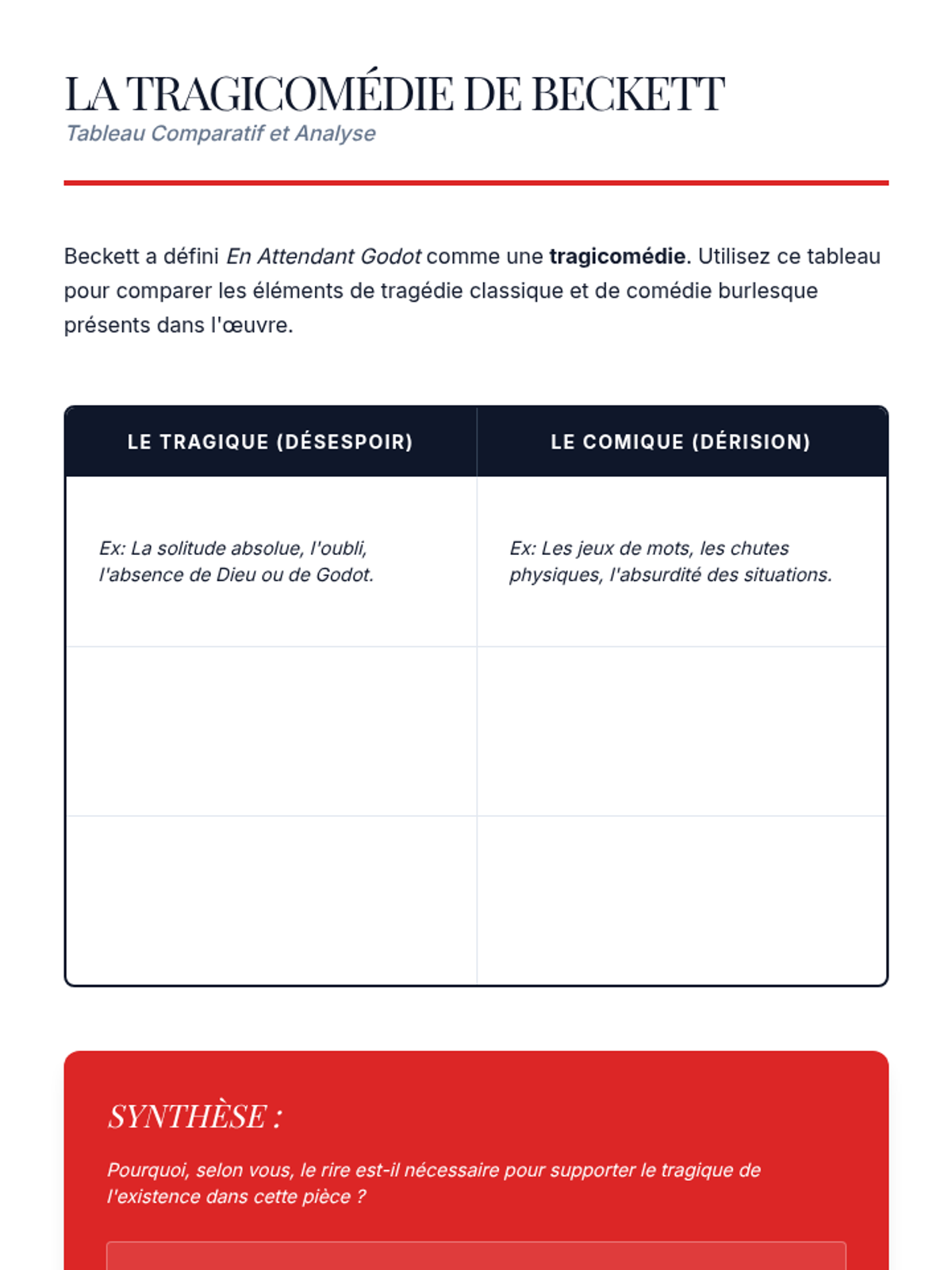 LA TRAGICOMÉDIE DE BECKETT

Tableau Comparatif et Analyse

Beckett a défini En Attendant Godot comme une tragicomédie. Utilisez ce tableau pour comparer les éléments de tragédie classique et de comédie burlesque présents dans l'œuvre.

| LE TRAGIQUE (DÉSESPOIR) | LE COMIQUE (DÉRISION) |
|---|---|
| Ex: La solitude absolue, l'oubli, l'absence de Dieu ou de Godot. | Ex: Les jeux de mots, les chutes physiques, l'absurdité des situations. |
| | |
| | |

SYNTHÈSE :

Pourquoi, selon vous, le rire est-il nécessaire pour supporter le tragique de l'existence dans cette pièce ?